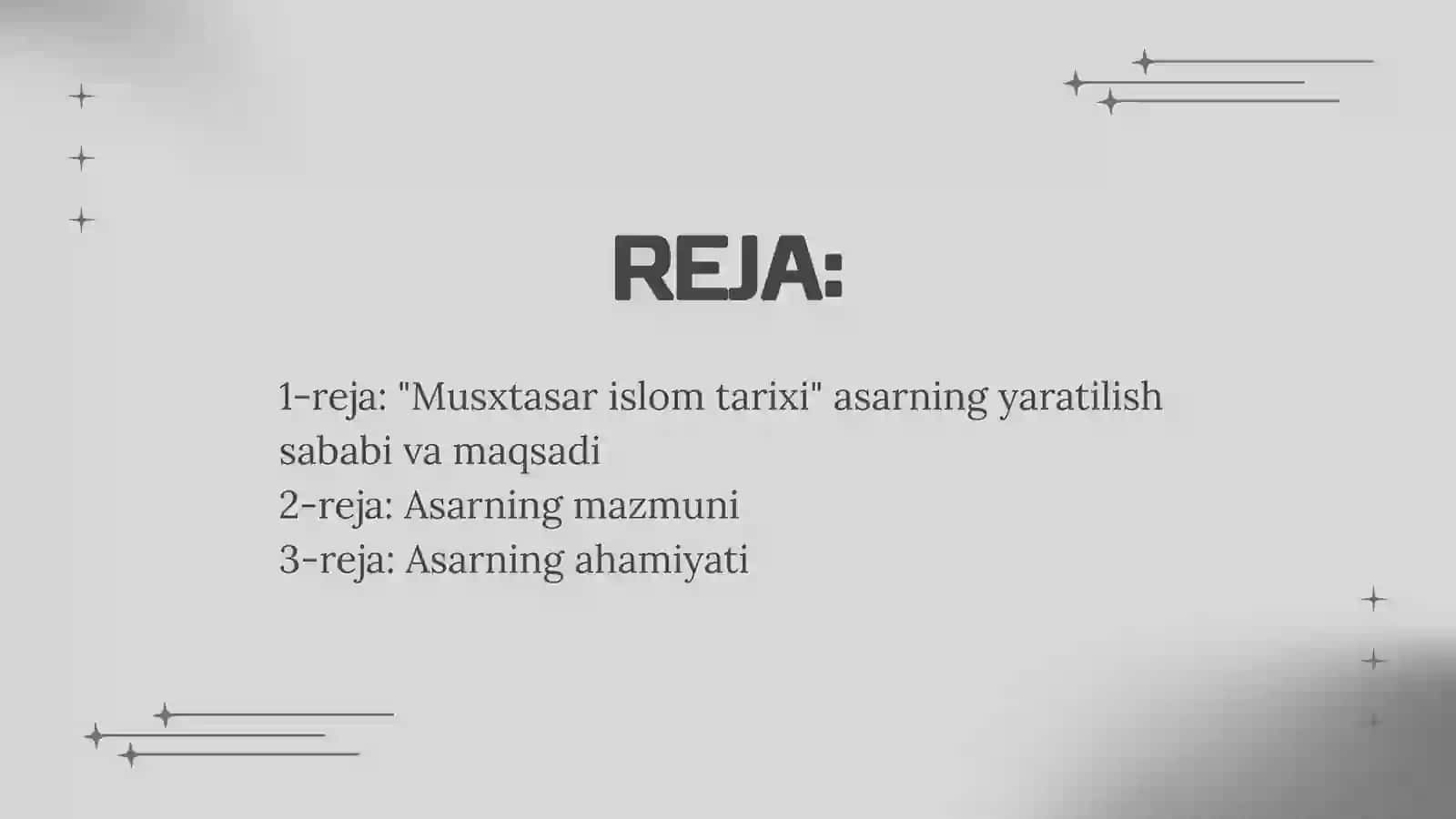 REJA:

1-reja: "Musxtasar islom tarixi" asarning yaratilish sababi va maqsadi
2-reja: Asarning mazmuni
3-reja: Asarning ahamiyati